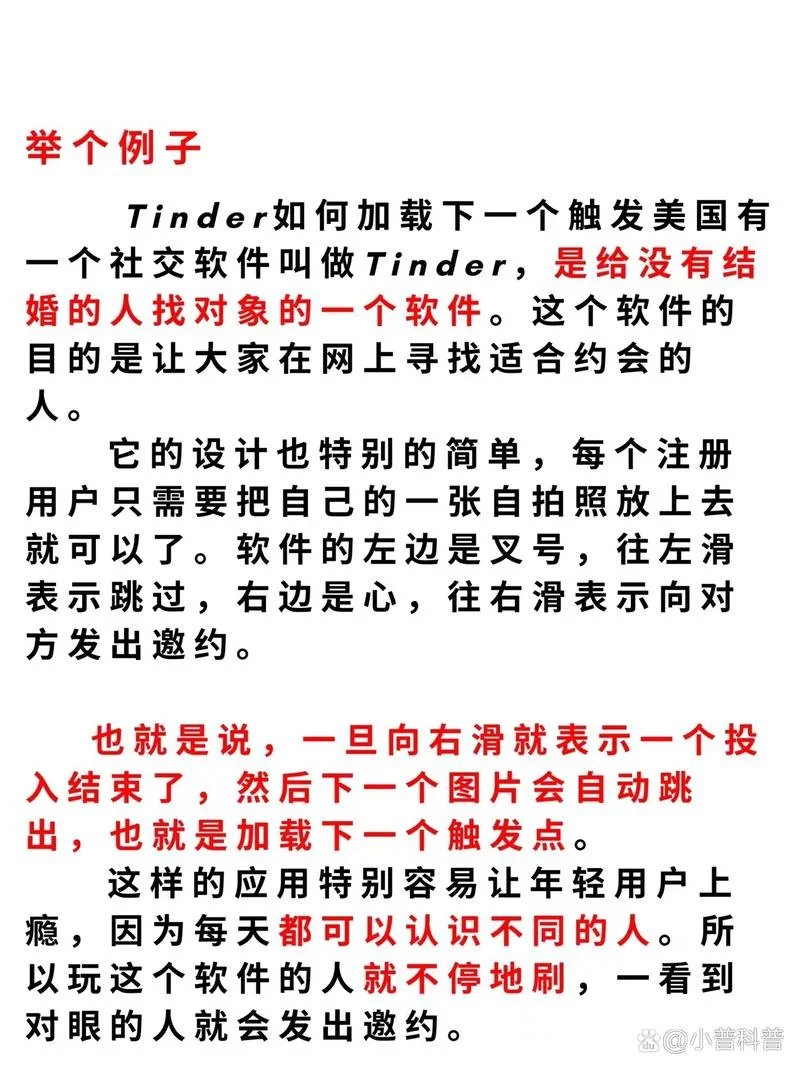 举个例子

Tinder如何加载下一个触发美国有一个社交软件叫做Tinder，是给没有结婚的人找对象的一个软件。这个软件的目的是让大家在网上寻找适合约会的人。

它的设计也特别的简单，每个注册用户只需要把自己的一张自拍照放上去就可以了。软件的左边是叉号，往左滑表示跳过，右边是心，往右滑表示向对方发出邀约。

也就是说，一旦向右滑就表示一个投入结束了，然后下一个图片会自动跳出，也就是加载下一个触发点。

这样的应用特别容易让年轻用户上瘾，因为每天都可以认识不同的人。所以玩这个软件的人就不停地刷，一看到对眼的人就会发出邀约。

@小普科普